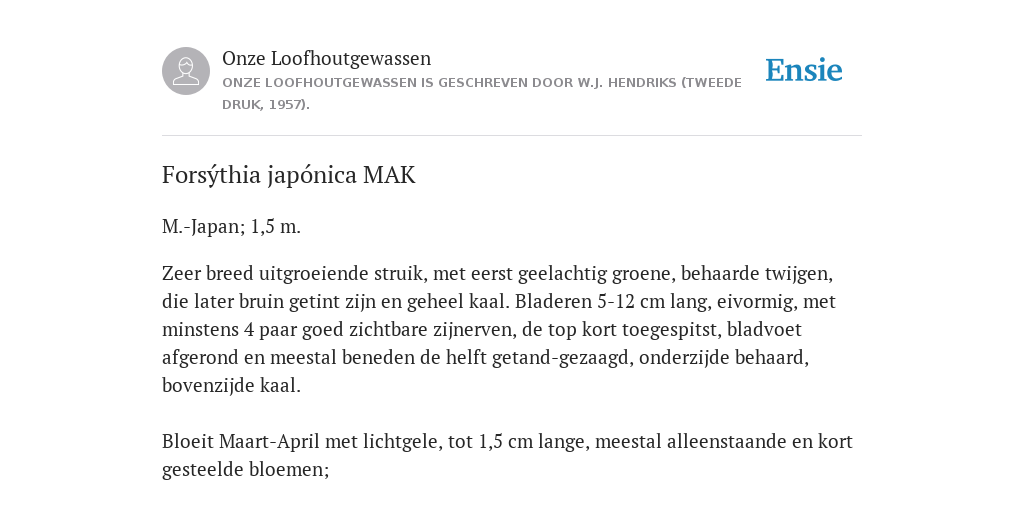 Onze Loofhoutgewassen
ONZE LOOFHOUTGEWASSEN IS GESCHREVEN DOOR W.J. HENDRIKS (TWEEDE DRUK, 1957).

Ensie

Forsýthia japónica MAK

M.-Japan; 1,5 m.

Zeer breed uitgroeiende struik, met eerst geelachtig groene, behaarde twijgen, die later bruin getint zijn en geheel kaal. Bladeren 5-12 cm lang, eivormig, met minstens 4 paar goed zichtbare zijnerven, de top kort toegespitst, bladvoet afgerond en meestal beneden de helft getand-gezaagd, onderzijde behaard, bovenzijde kaal.

Bloeit Maart-April met lichtgele, tot 1,5 cm lange, meestal alleenstaande en kort gesteelde bloemen;